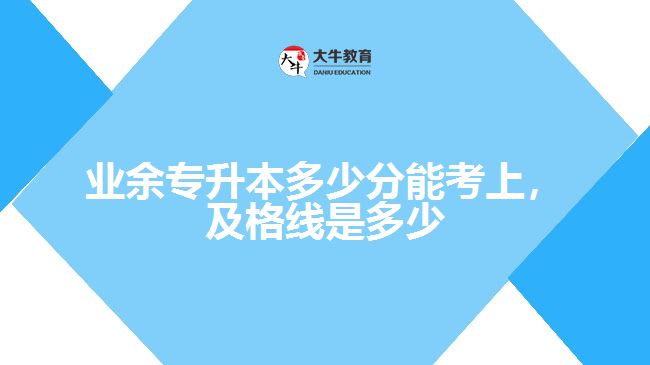 大牛
大牛教育
DANIU EDUCATION

业余专升本多少分能考上，及格线是多少